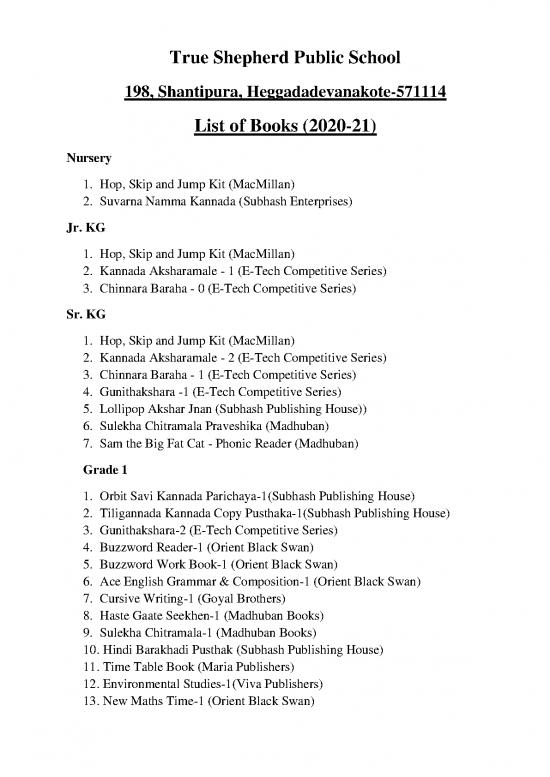 True Shepherd Public School

198, Shantipura, Heggadadevanakote-571114

List of Books (2020-21)

Nursery

1. Hop, Skip and Jump Kit (MacMillan)
2. Suvarna Namma Kannada (Subhash Enterprises)

Jr. KG

1. Hop, Skip and Jump Kit (MacMillan)
2. Kannada Aksharamale - 1 (E-Tech Competitive Series)
3. Chinnara Baraha - 0 (E-Tech Competitive Series)

Sr. KG

1. Hop, Skip and Jump Kit (MacMillan)
2. Kannada Aksharamale - 2 (E-Tech Competitive Series)
3. Chinnara Baraha - 1 (E-Tech Competitive Series)
4. Gunithakshara -1 (E-Tech Competitive Series)
5. Lollipop Akshar Jnan (Subhash Publishing House))
6. Sulekha Chitramala Praveshika (Madhuban)
7. Sam the Big Fat Cat - Phonic Reader (Madhuban)

Grade 1

1. Orbit Savi Kannada Parichaya-1(Subhash Publishing House)
2. Tiligannada Kannada Copy Pusthaka-1(Subhash Publishing House)
3. Gunithakshara-2 (E-Tech Competitive Series)
4. Buzzword Reader-1 (Orient Black Swan)
5. Buzzword Work Book-1 (Orient Black Swan)
6. Ace English Grammar & Composition-1 (Orient Black Swan)
7. Cursive Writing-1 (Goyal Brothers)
8. Haste Gaate Seekhen-1 (Madhuban Books)
9. Sulekha Chitramala-1 (Madhuban Books)
10. Hindi Barakhadi Pusthak (Subhash Publishing House)
11. Time Table Book (Maria Publishers)
12. Environmental Studies-1(Viva Publishers)
13. New Maths Time-1 (Orient Black Swan)